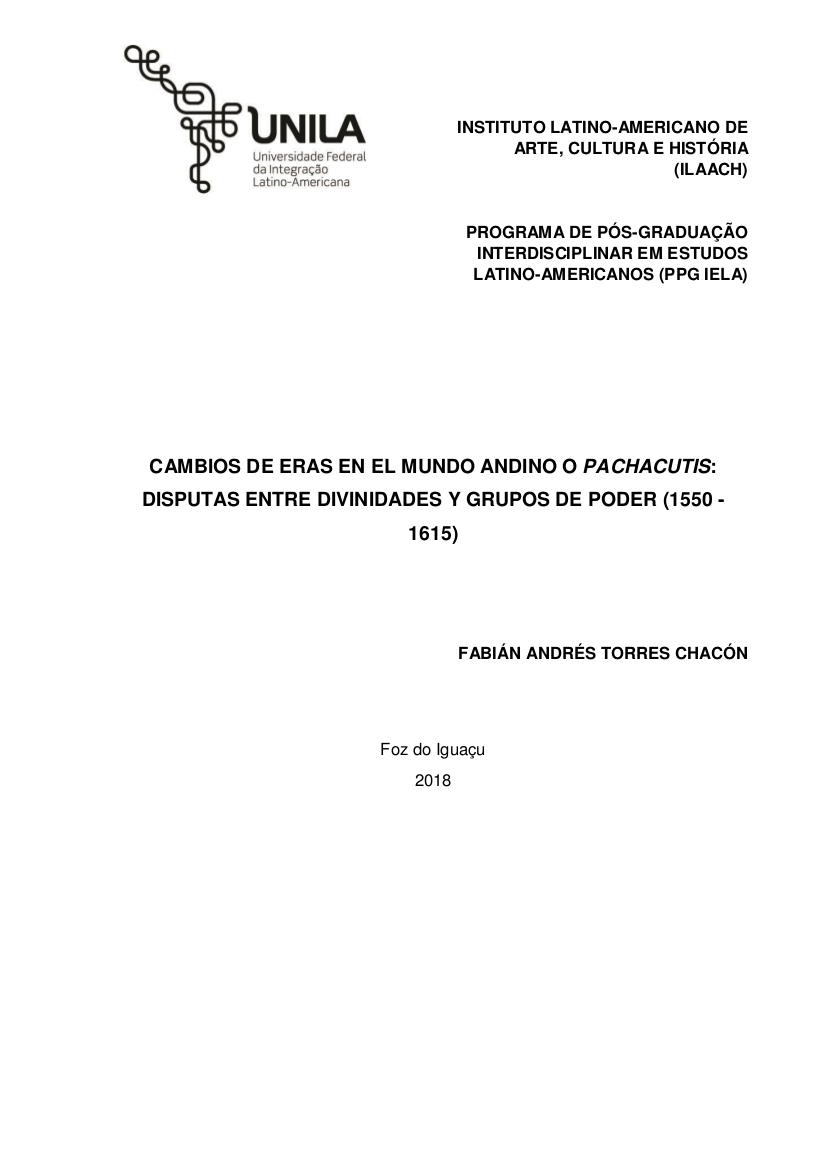 UNILA
Universidade Federal da Integração Latino-Americana

INSTITUTO LATINO-AMERICANO DE ARTE, CULTURA E HISTÓRIA (ILAACH)

PROGRAMA DE PÓS-GRADUAÇÃO INTERDISCIPLINAR EM ESTUDOS LATINO-AMERICANOS (PPG IELA)

CAMBIOS DE ERAS EN EL MUNDO ANDINO O PACHACUTIS: DISPUTAS ENTRE DIVINIDADES Y GRUPOS DE PODER (1550 - 1615)

FABIÁN ANDRÉS TORRES CHACÓN

Foz do Iguaçu
2018